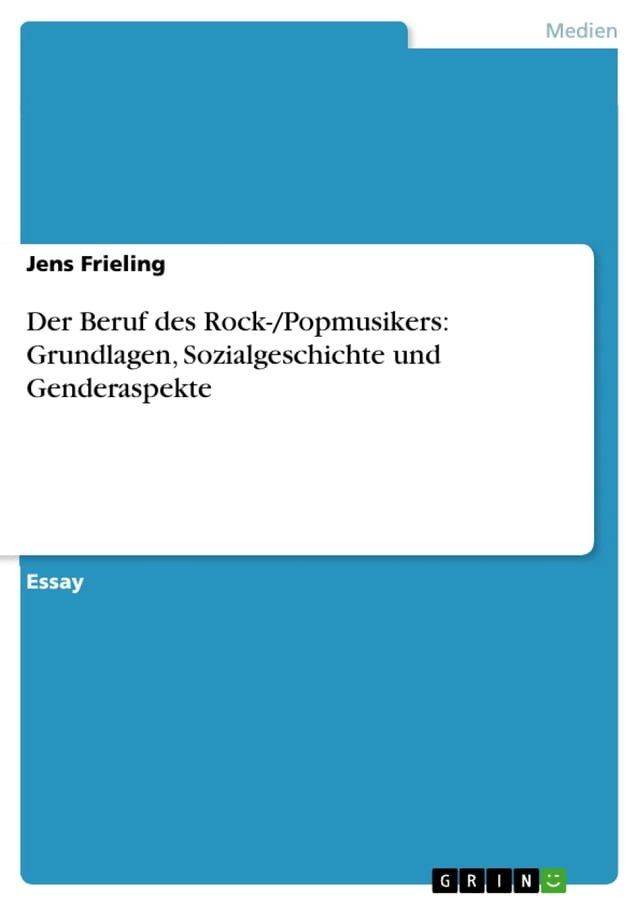 Medien

Jens Frieling

Der Beruf des Rock-/Popmusikers: Grundlagen, Sozialgeschichte und Genderaspekte

Essay

GRIN